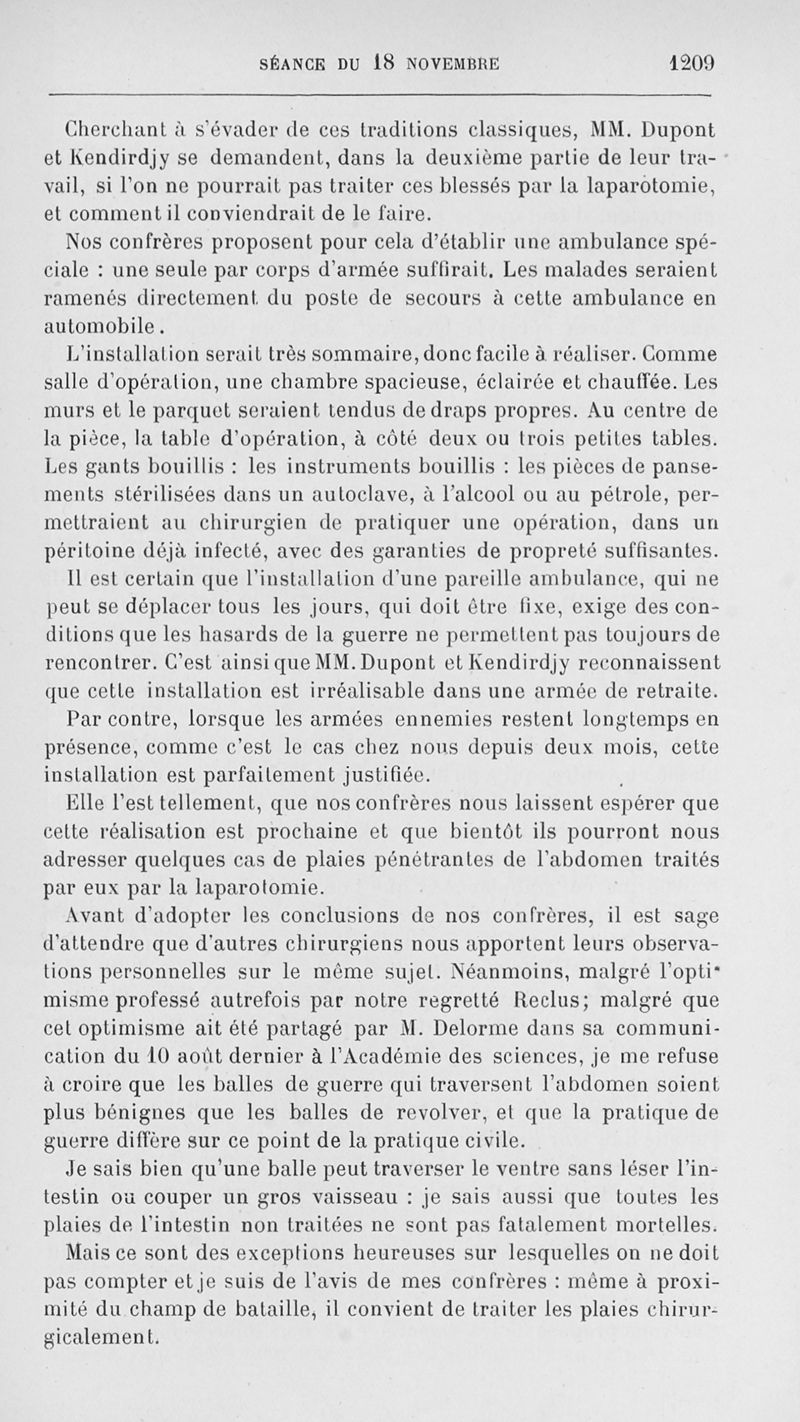 SÉANCE DU 18 NOVEMBRE 1209

Cherchant à s'évader de ces traditions classiques, MM. Dupont et Kendirdjy se demandent, dans la deuxième partie de leur travail, si l'on ne pourrait pas traiter ces blessés par la laparotomie, et comment il conviendrait de le faire.

Nos confrères proposent pour cela d'établir une ambulance spéciale : une seule par corps d'armée suffirait. Les malades seraient ramenés directement du poste de secours à cette ambulance en automobile.

L'installation serait très sommaire, donc facile à réaliser. Comme salle d'opération, une chambre spacieuse, éclairée et chauffée. Les murs et le parquet seraient tendus de draps propres. Au centre de la pièce, la table d'opération, à côté deux ou trois petites tables. Les gants bouillis : les instruments bouillis : les pièces de pansements stérilisées dans un autoclave, à l'alcool ou au pétrole, permettraient au chirurgien de pratiquer une opération, dans un péritoine déjà infecté, avec des garanties de propreté suffisantes.

Il est certain que l'installation d'une pareille ambulance, qui ne peut se déplacer tous les jours, qui doit être fixe, exige des conditions que les hasards de la guerre ne permettent pas toujours de rencontrer. C'est ainsi que MM. Dupont et Kendirdjy reconnaissent que cette installation est irréalisable dans une armée de retraite.

Par contre, lorsque les armées ennemies restent longtemps en présence, comme c'est le cas chez nous depuis deux mois, cette installation est parfaitement justifiée.

Elle l'est tellement, que nos confrères nous laissent espérer que cette réalisation est prochaine et que bientôt ils pourront nous adresser quelques cas de plaies pénétrantes de l'abdomen traités par eux par la laparotomie.

Avant d'adopter les conclusions de nos confrères, il est sage d'attendre que d'autres chirurgiens nous apportent leurs observations personnelles sur le même sujet. Néanmoins, malgré l'optimisme professé autrefois par notre regretté Reclus; malgré que cet optimisme ait été partagé par M. Delorme dans sa communication du 10 août dernier à l'Académie des sciences, je me refuse à croire que les balles de guerre qui traversent l'abdomen soient plus bénignes que les balles de revolver, et que la pratique de guerre diffère sur ce point de la pratique civile.

Je sais bien qu'une balle peut traverser le ventre sans léser l'intestin ou couper un gros vaisseau : je sais aussi que toutes les plaies de l'intestin non traitées ne sont pas fatalement mortelles.

Mais ce sont des exceptions heureuses sur lesquelles on ne doit pas compter et je suis de l'avis de mes confrères : même à proximité du champ de bataille, il convient de traiter les plaies chirurgicalement.